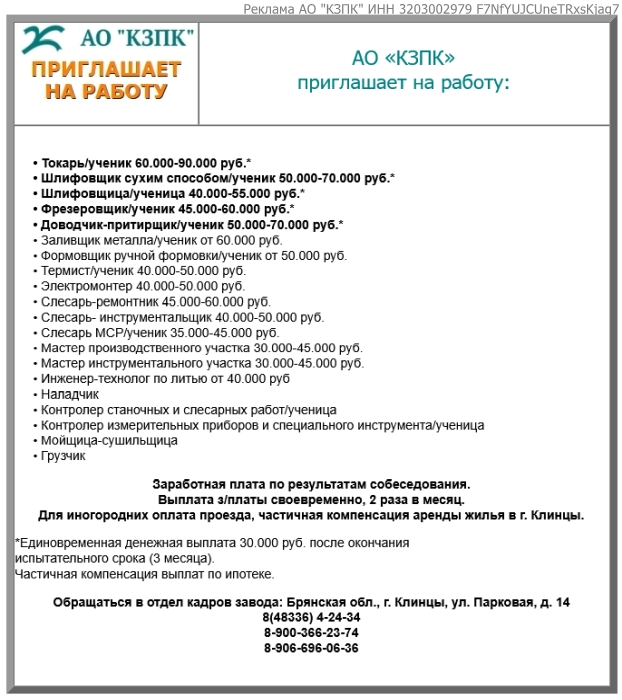 Реклама АО "КЗПК" ИНН 3203002979 F7NfYUJCUneTRxsKjaq7

АО "КЗПК"
ПРИГЛАШАЕТ НА РАБОТУ

АО «КЗПК»
приглашает на работу:

• Токарь/ученик 60.000-90.000 руб.*
• Шлифовщик сухим способом/ученик 50.000-70.000 руб.*
• Шлифовщица/ученица 40.000-55.000 руб.*
• Фрезеровщик/ученик 45.000-60.000 руб.*
• Доводчик-притирщик/ученик 50.000-70.000 руб.*
• Заливщик металла/ученик от 60.000 руб.
• Формовщик ручной формовки/ученик от 50.000 руб.
• Термист/ученик 40.000-50.000 руб.
• Электромонтер 40.000-50.000 руб.
• Слесарь-ремонтник 45.000-60.000 руб.
• Слесарь- инструментальщик 40.000-50.000 руб.
• Слесарь МСР/ученик 35.000-45.000 руб.
• Мастер производственного участка 30.000-45.000 руб.
• Мастер инструментального участка 30.000-45.000 руб.
• Инженер-технолог по литью от 40.000 руб
• Наладчик
• Контролер станочных и слесарных работ/ученица
• Контролер измерительных приборов и специального инструмента/ученица
• Мойщица-сушильщица
• Грузчик

Заработная плата по результатам собеседования.
Выплата з/платы своевременно, 2 раза в месяц.
Для иногородних оплата проезда, частичная компенсация аренды жилья в г. Клинцы.

*Единовременная денежная выплата 30.000 руб. после окончания испытательного срока (3 месяца).
Частичная компенсация выплат по ипотеке.

Обращаться в отдел кадров завода: Брянская обл., г. Клинцы, ул. Парковая, д. 14
8(48336) 4-24-34
8-900-366-23-74
8-906-696-06-36